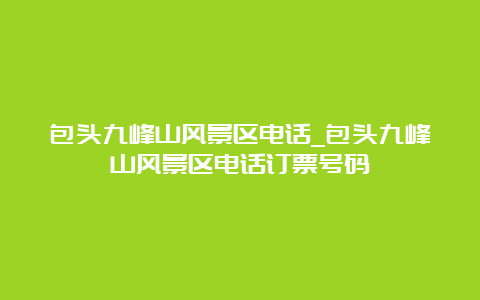 包头九峰山风景区电话_包头九峰山风景区电话订票号码